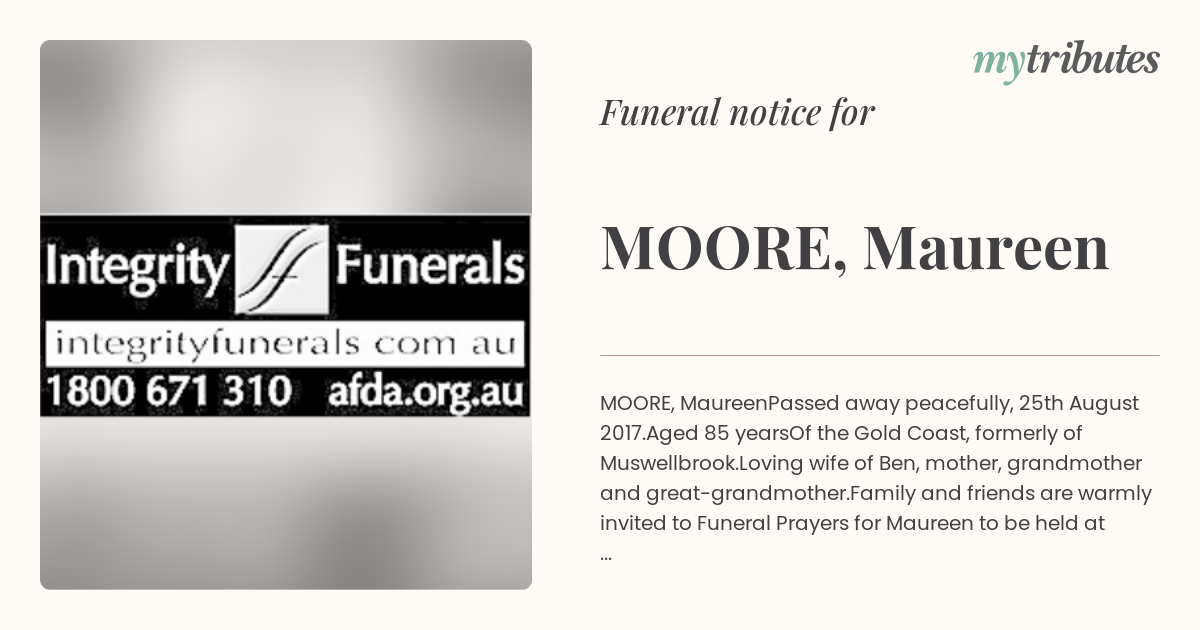 Integrity Funerals
integrityfunerals com au
1800 671 310 afda.org.au

mytributes

Funeral notice for

MOORE, Maureen

MOORE, MaureenPassed away peacefully, 25th August 2017.Aged 85 yearsOf the Gold Coast, formerly of Muswellbrook.Loving wife of Ben, mother, grandmother and great-grandmother.Family and friends are warmly invited to Funeral Prayers for Maureen to be held at ...